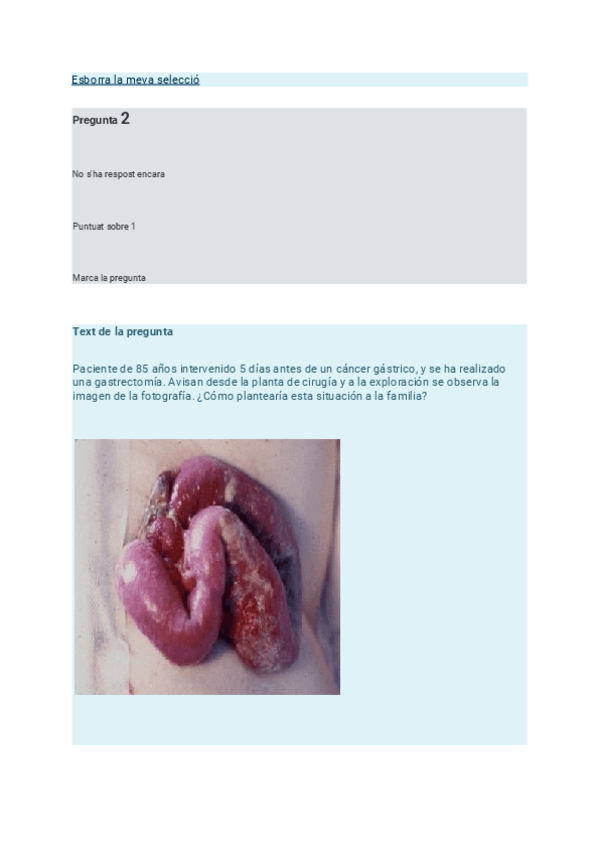 Esborra la meva selecció

Pregunta 2

No s'ha respost encara

Puntuat sobre 1

Marca la pregunta

Text de la pregunta

Paciente de 85 años intervenido 5 días antes de un cáncer gástrico, y se ha realizado una gastrectomía. Avisan desde la planta de cirugía y a la exploración se observa la imagen de la fotografía. ¿Cómo plantearía esta situación a la familia?